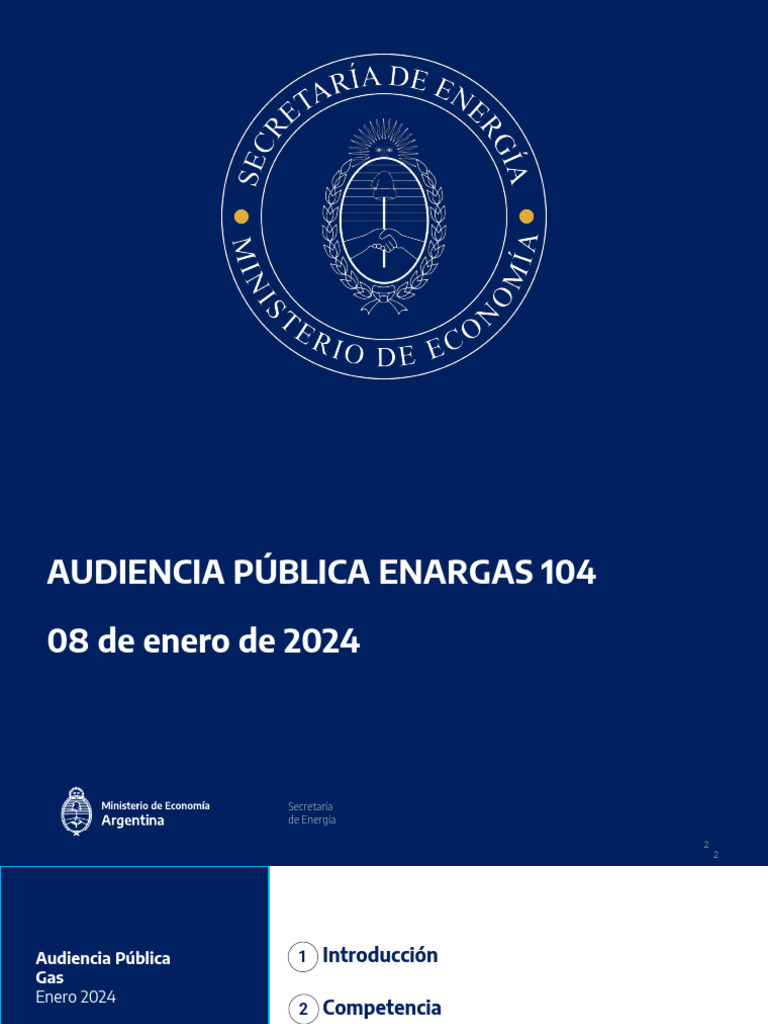 SECRETARÍA DE ENERGÍA
MINISTERIO DE ECONOMÍA

AUDIENCIA PÚBLICA ENARGAS 104

08 de enero de 2024

Ministerio de Economía
Argentina

Secretaría
de Energía

2
2

Audiencia Pública
Gas
Enero 2024

1 Introducción

2 Competencia